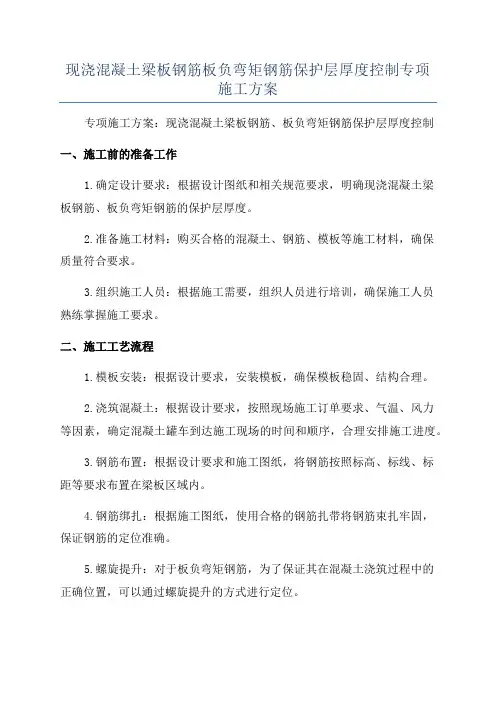 现浇混凝土梁板钢筋板负弯矩钢筋保护层厚度控制专项施工方案

专项施工方案：现浇混凝土梁板钢筋、板负弯矩钢筋保护层厚度控制

一、施工前的准备工作

1.确定设计要求：根据设计图纸和相关规范要求，明确现浇混凝土梁板钢筋、板负弯矩钢筋的保护层厚度。

2.准备施工材料：购买合格的混凝土、钢筋、模板等施工材料，确保质量符合要求。

3.组织施工人员：根据施工需要，组织人员进行培训，确保施工人员熟练掌握施工要求。

二、施工工艺流程

1.模板安装：根据设计要求，安装模板，确保模板稳固、结构合理。

2.浇筑混凝土：根据设计要求，按照现场施工订单要求、气温、风力等因素，确定混凝土罐车到达施工现场的时间和顺序，合理安排施工进度。

3.钢筋布置：根据设计要求和施工图纸，将钢筋按照标高、标线、标距等要求布置在梁板区域内。

4.钢筋绑扎：根据施工图纸，使用合格的钢筋扎带将钢筋束扎牢固，保证钢筋的定位准确。

5.螺旋提升：对于板负弯矩钢筋，为了保证其在混凝土浇筑过程中的正确位置，可以通过螺旋提升的方式进行定位。